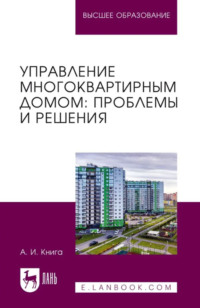 ВЫСШЕЕ ОБРАЗОВАНИЕ

УПРАВЛЕНИЕ МНОГОКВАРТИРНЫМ ДОМОМ: ПРОБЛЕМЫ И РЕШЕНИЯ

А. И. Книга

ЛАНЬ

E.LANBOOK.COM